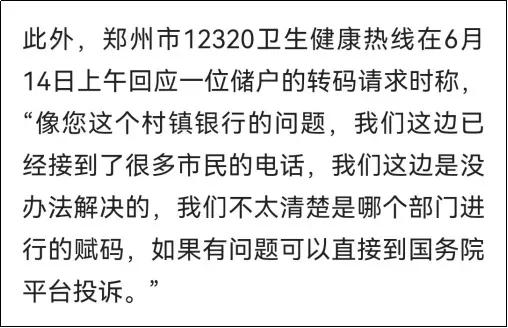 此外，郑州市12320卫生健康热线在6月14日上午回应一位储户的转码请求时称，“像您这个村镇银行的问题，我们这边已经接到了很多市民的电话，我们这边是没办法解决的，我们不太清楚是哪个部门进行的赋码，如果有问题可以直接到国务院平台投诉。”